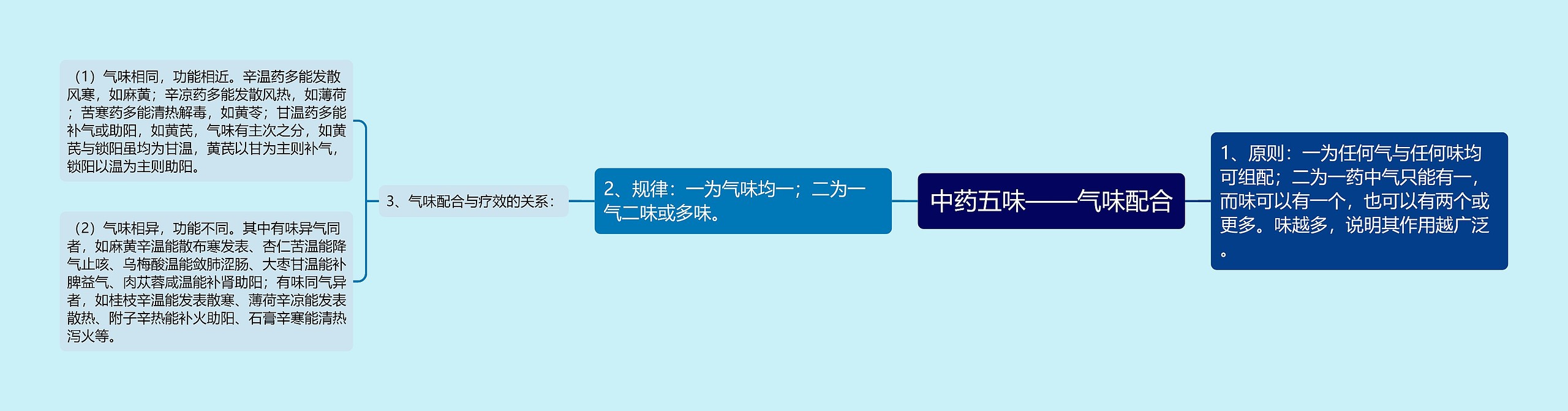 中药五味——气味配合

1、原则：一为任何气与任何味均可组配；二为一药中气只能有一，而味可以有一个，也可以有两个或更多。味越多，说明其作用越广泛。

2、规律：一为气味均一；二为一气二味或多味。

3、气味配合与疗效的关系：

（1）气味相同，功能相近。辛温药多能发散风寒，如麻黄；辛凉药多能发散风热，如薄荷；苦寒药多能清热解毒，如黄芩；甘温药多能补气或助阳，如黄芪，气味有主次之分，如黄芪与锁阳虽均为甘温，黄芪以甘为主则补气，锁阳以温为主则助阳。

（2）气味相异，功能不同。其中有味异气同者，如麻黄辛温能散布寒发表、杏仁苦温能降气止咳、乌梅酸温能敛肺涩肠、大枣甘温能补脾益气、肉苁蓉咸温能补肾助阳；有味同气异者，如桂枝辛温能发表散寒、薄荷辛凉能发表散热、附子辛热能补火助阳、石膏辛寒能清热泻火等。